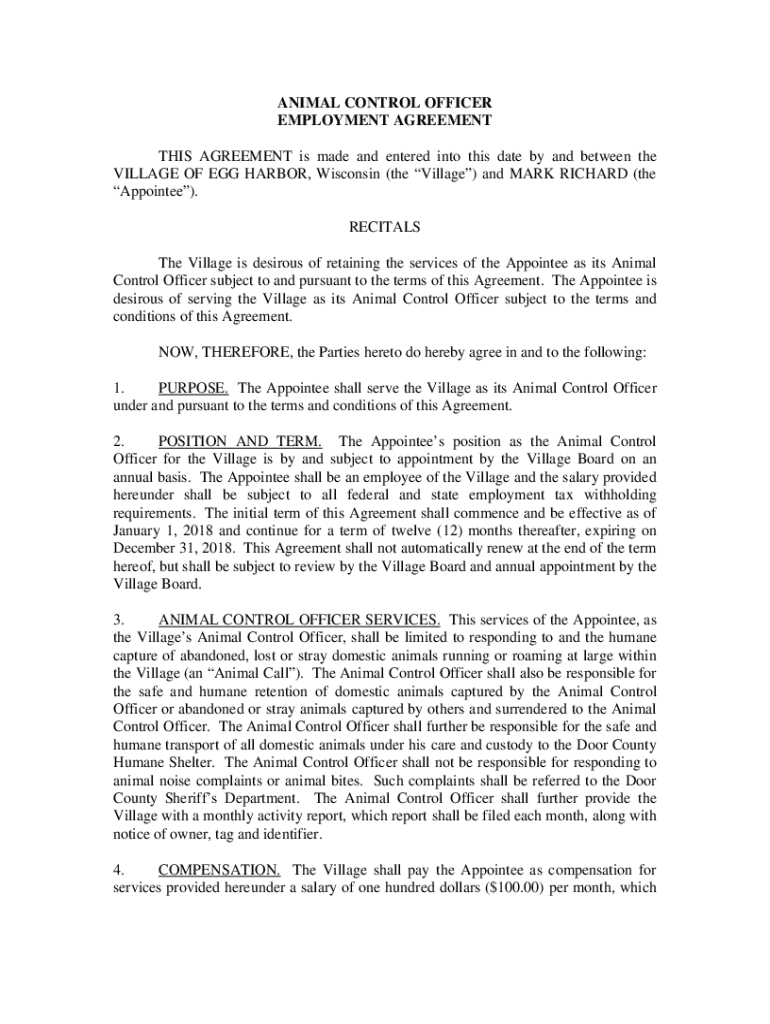 ANIMAL CONTROL OFFICER
EMPLOYMENT AGREEMENT

THIS AGREEMENT is made and entered into this date by and between the VILLAGE OF EGG HARBOR, Wisconsin (the “Village”) and MARK RICHARD (the “Appointee”).

RECITALS

The Village is desirous of retaining the services of the Appointee as its Animal Control Officer subject to and pursuant to the terms of this Agreement. The Appointee is desirous of serving the Village as its Animal Control Officer subject to the terms and conditions of this Agreement.

NOW, THEREFORE, the Parties hereto do hereby agree in and to the following:

1. PURPOSE. The Appointee shall serve the Village as its Animal Control Officer under and pursuant to the terms and conditions of this Agreement.

2. POSITION AND TERM. The Appointee’s position as the Animal Control Officer for the Village is by and subject to appointment by the Village Board on an annual basis. The Appointee shall be an employee of the Village and the salary provided hereunder shall be subject to all federal and state employment tax withholding requirements. The initial term of this Agreement shall commence and be effective as of January 1, 2018 and continue for a term of twelve (12) months thereafter, expiring on December 31, 2018. This Agreement shall not automatically renew at the end of the term hereof, but shall be subject to review by the Village Board and annual appointment by the Village Board.

3. ANIMAL CONTROL OFFICER SERVICES. This services of the Appointee, as the Village’s Animal Control Officer, shall be limited to responding to and the humane capture of abandoned, lost or stray domestic animals running or roaming at large within the Village (an “Animal Call”). The Animal Control Officer shall also be responsible for the safe and humane retention of domestic animals captured by the Animal Control Officer or abandoned or stray animals captured by others and surrendered to the Animal Control Officer. The Animal Control Officer shall further be responsible for the safe and humane transport of all domestic animals under his care and custody to the Door County Humane Shelter. The Animal Control Officer shall not be responsible for responding to animal noise complaints or animal bites. Such complaints shall be referred to the Door County Sheriff’s Department. The Animal Control Officer shall further provide the Village with a monthly activity report, which report shall be filed each month, along with notice of owner, tag and identifier.

4. COMPENSATION. The Village shall pay the Appointee as compensation for services provided hereunder a salary of one hundred dollars ($100.00) per month, which